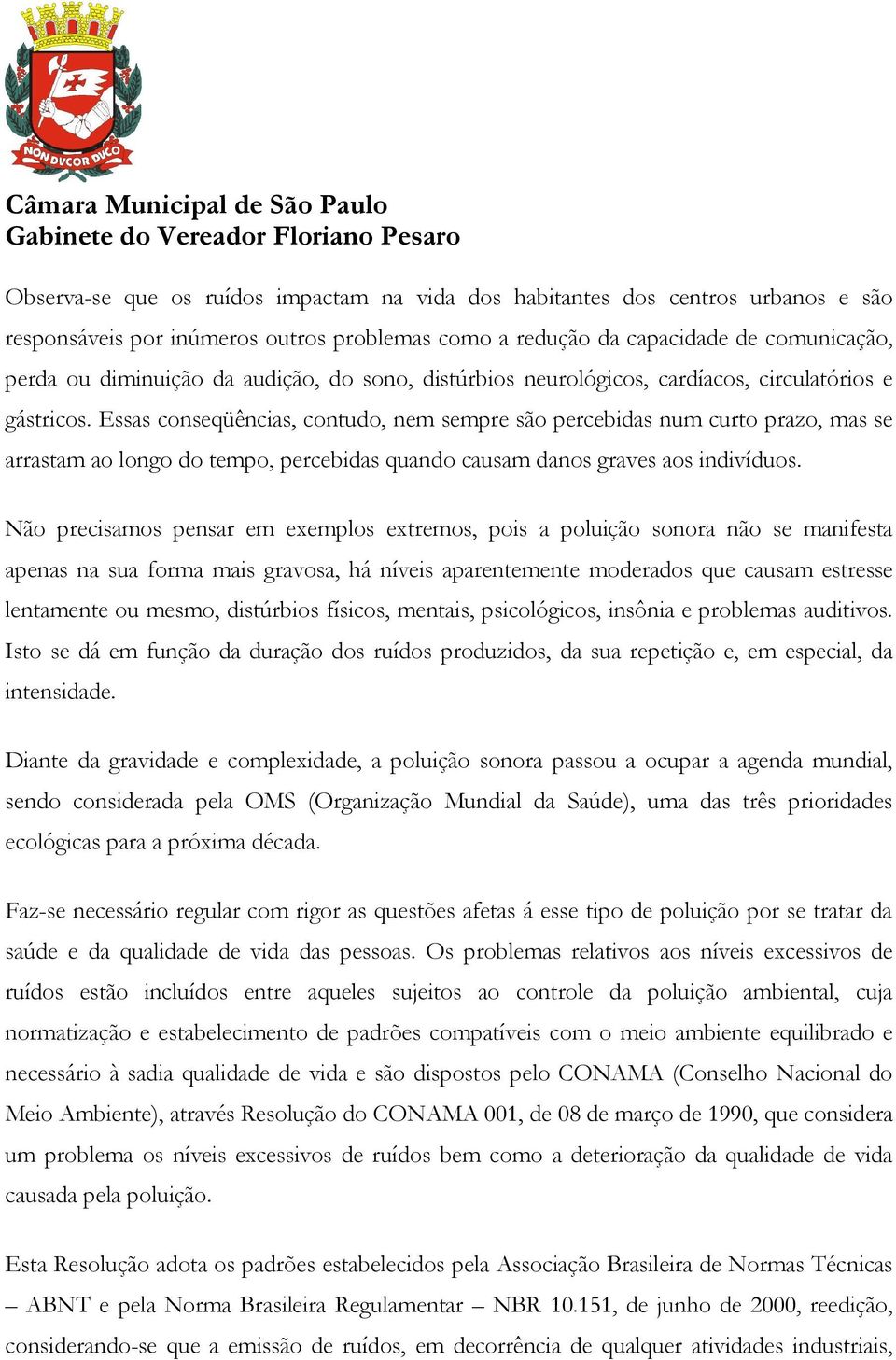 NON DVCOR DVCO

Câmara Municipal de São Paulo
Gabinete do Vereador Floriano Pesaro

Observa-se que os ruídos impactam na vida dos habitantes dos centros urbanos e são responsáveis por inúmeros outros problemas como a redução da capacidade de comunicação, perda ou diminuição da audição, do sono, distúrbios neurológicos, cardíacos, circulatórios e gástricos. Essas conseqüências, contudo, nem sempre são percebidas num curto prazo, mas se arrastam ao longo do tempo, percebidas quando causam danos graves aos indivíduos.

Não precisamos pensar em exemplos extremos, pois a poluição sonora não se manifesta apenas na sua forma mais gravosa, há níveis aparentemente moderados que causam estresse lentamente ou mesmo, distúrbios físicos, mentais, psicológicos, insônia e problemas auditivos. Isto se dá em função da duração dos ruídos produzidos, da sua repetição e, em especial, da intensidade.

Diante da gravidade e complexidade, a poluição sonora passou a ocupar a agenda mundial, sendo considerada pela OMS (Organização Mundial da Saúde), uma das três prioridades ecológicas para a próxima década.

Faz-se necessário regular com rigor as questões afetas á esse tipo de poluição por se tratar da saúde e da qualidade de vida das pessoas. Os problemas relativos aos níveis excessivos de ruídos estão incluídos entre aqueles sujeitos ao controle da poluição ambiental, cuja normatização e estabelecimento de padrões compatíveis com o meio ambiente equilibrado e necessário à sadia qualidade de vida e são dispostos pelo CONAMA (Conselho Nacional do Meio Ambiente), através Resolução do CONAMA 001, de 08 de março de 1990, que considera um problema os níveis excessivos de ruídos bem como a deterioração da qualidade de vida causada pela poluição.

Esta Resolução adota os padrões estabelecidos pela Associação Brasileira de Normas Técnicas – ABNT e pela Norma Brasileira Regulamentar – NBR 10.151, de junho de 2000, reedição, considerando-se que a emissão de ruídos, em decorrência de qualquer atividades industriais,